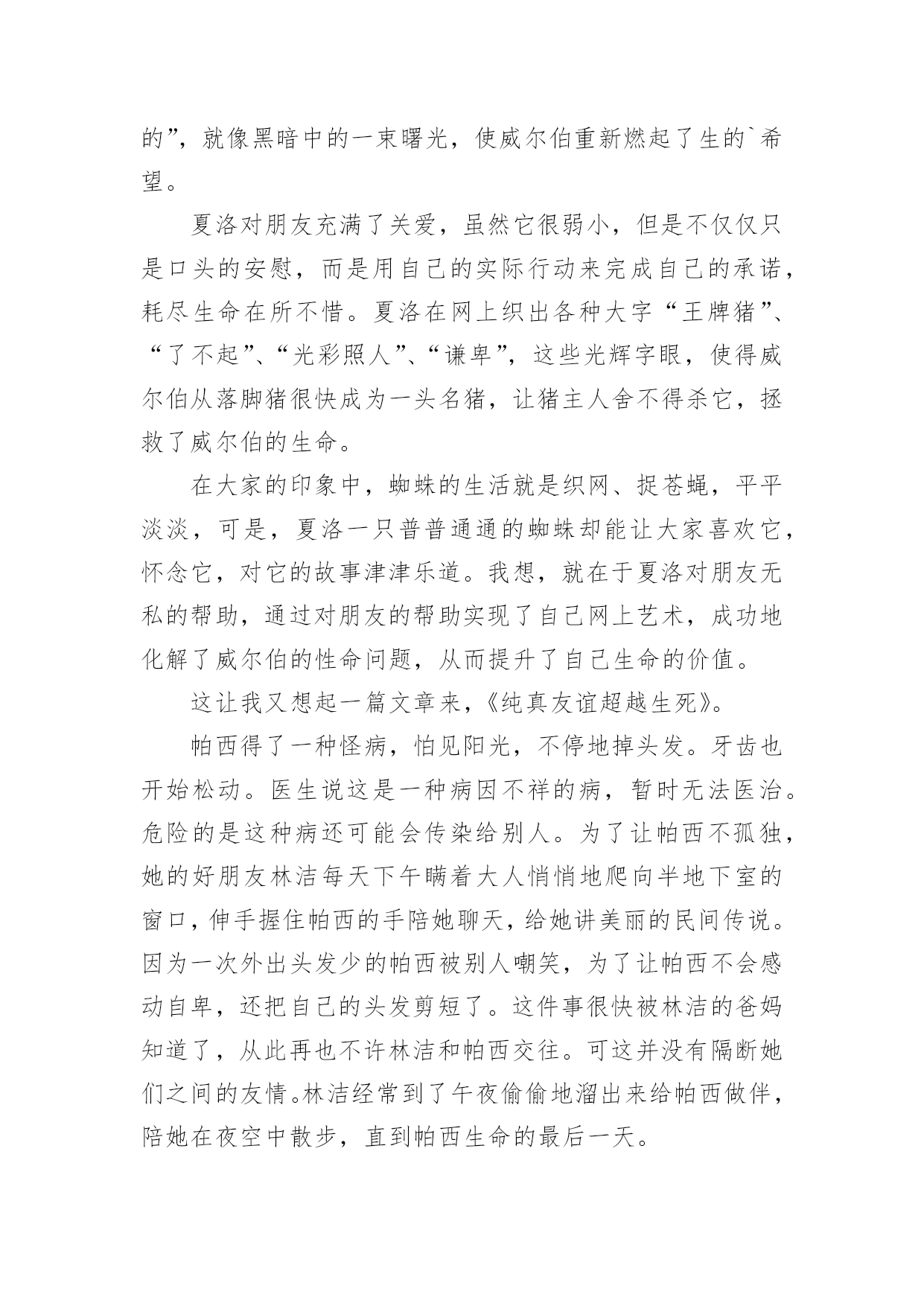 的”，就像黑暗中的一束曙光，使威尔伯重新燃起了生的`希望。

夏洛对朋友充满了关爱，虽然它很弱小，但是不仅仅只是口头的安慰，而是用自己的实际行动来完成自己的承诺，耗尽生命在所不惜。夏洛在网上织出各种大字“王牌猪”、“了不起”、“光彩照人”、“谦卑”，这些光辉字眼，使得威尔伯从落脚猪很快成为一头名猪，让猪主人舍不得杀它，拯救了威尔伯的生命。

在大家的印象中，蜘蛛的生活就是织网、捉苍蝇，平平淡淡，可是，夏洛一只普普通通的蜘蛛却能让大家喜欢它，怀念它，对它的故事津津乐道。我想，就在于夏洛对朋友无私的帮助，通过对朋友的帮助实现了自己网上艺术，成功地化解了威尔伯的性命问题，从而提升了自己生命的价值。

这让我又想起一篇文章来，《纯真友谊超越生死》。

帕西得了一种怪病，怕见阳光，不停地掉头发。牙齿也开始松动。医生说这是一种病因不祥的病，暂时无法医治。危险的是这种病还可能会传染给别人。为了让帕西不孤独，她的好朋友林洁每天下午瞒着大人悄悄地爬向半地下室的窗口，伸手握住帕西的手陪她聊天，给她讲美丽的民间传说。因为一次外出头发少的帕西被别人嘲笑，为了让帕西不会感动自卑，还把自己的头发剪短了。这件事很快被林洁的爸妈知道了，从此再也不许林洁和帕西交往。可这并没有隔断她们之间的友情。林洁经常到了午夜偷偷地溜出来给帕西做伴，陪她在夜空中散步，直到帕西生命的最后一天。